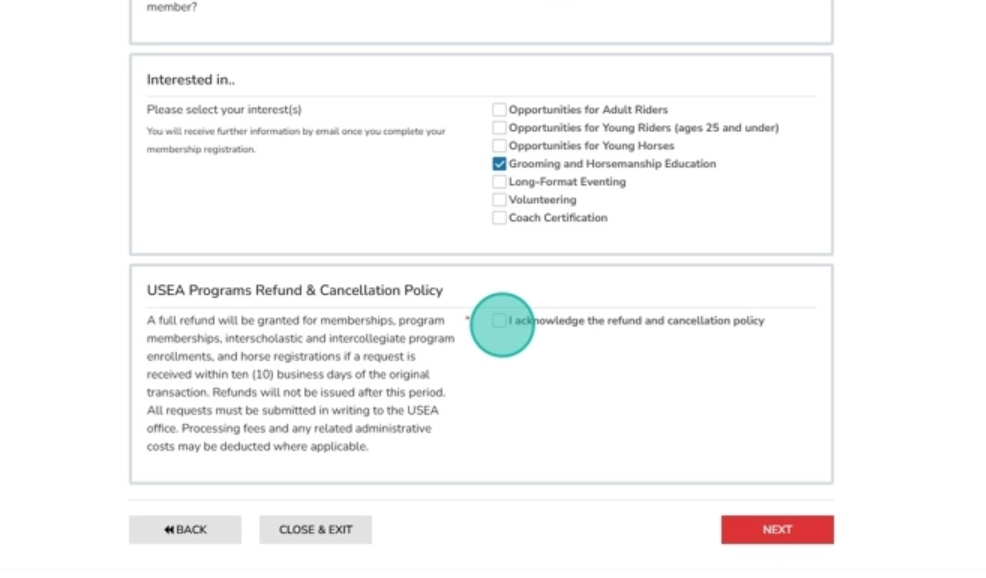 member?

Interested in..

Please select your interest(s)

You will receive further information by email once you complete your membership registration.

Opportunities for Adult Riders
Opportunities for Young Riders (ages 25 and under)
Opportunities for Young Horses
Grooming and Horsemanship Education
Long-Format Eventing
Volunteering
Coach Certification

USEA Programs Refund & Cancellation Policy

A full refund will be granted for memberships, program memberships, interscholastic and intercollegiate program enrollments, and horse registrations if a request is received within ten (10) business days of the original transaction. Refunds will not be issued after this period. All requests must be submitted in writing to the USEA office. Processing fees and any related administrative costs may be deducted where applicable.

* I acknowledge the refund and cancellation policy

BACK

CLOSE & EXIT

NEXT